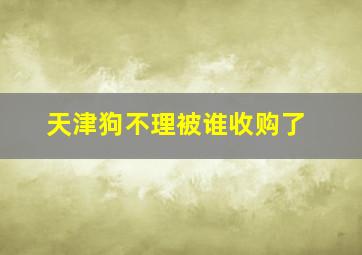 天津狗不理被谁收购了